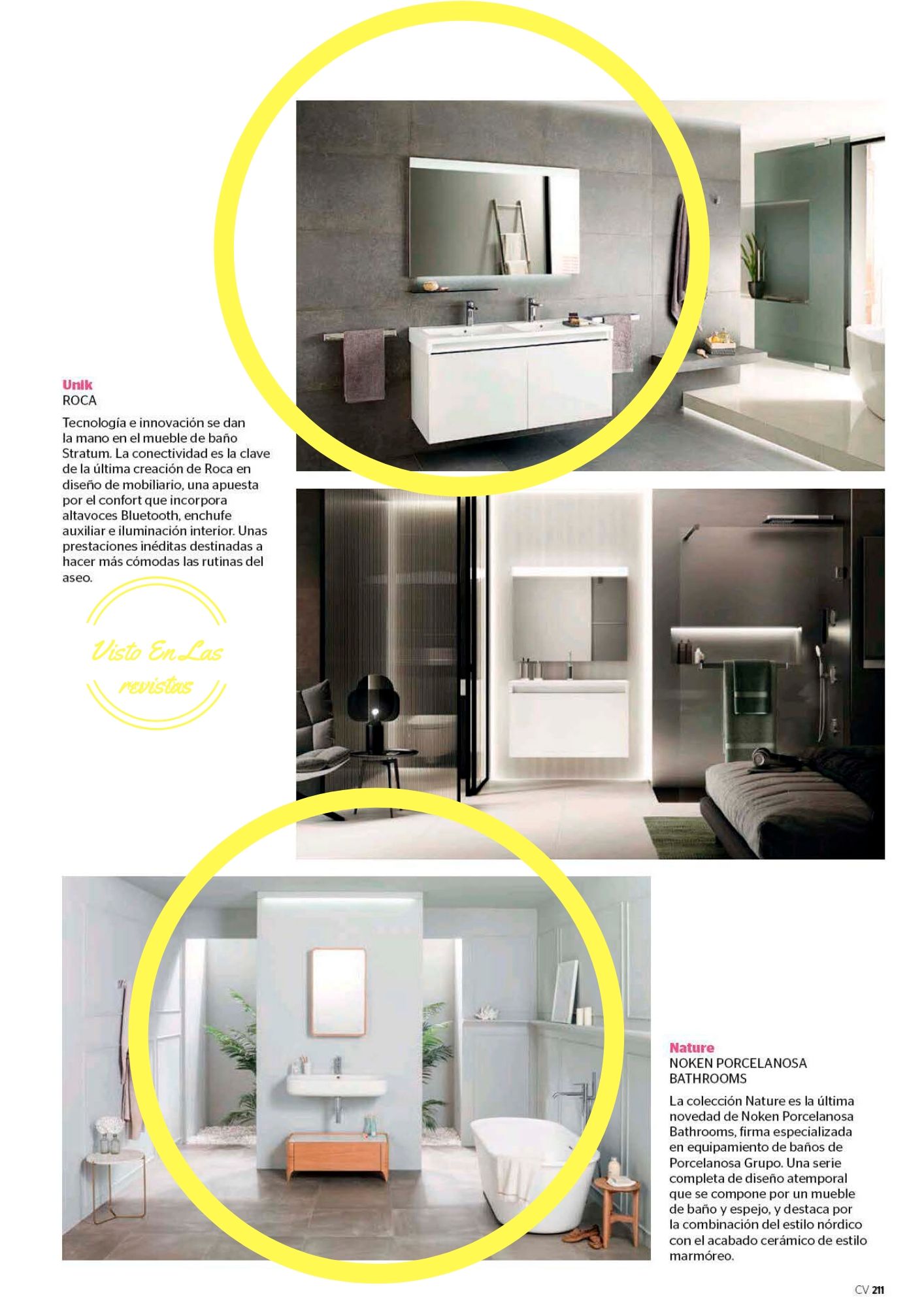 Unik
ROCA

Tecnología e innovación se dan la mano en el mueble de baño Stratum. La conectividad es la clave de la última creación de Roca en diseño de mobiliario, una apuesta por el confort que incorpora altavoces Bluetooth, enchufe auxiliar e iluminación interior. Unas prestaciones inéditas destinadas a hacer más cómodas las rutinas del aseo.

Visto En Las revistas

Nature
NOKEN PORCELANOSA BATHROOMS

La colección Nature es la última novedad de Noken Porcelanosa Bathrooms, firma especializada en equipamiento de baños de Porcelanosa Grupo. Una serie completa de diseño atemporal que se compone por un mueble de baño y espejo, y destaca por la combinación del estilo nórdico con el acabado cerámico de estilo marmóreo.

CV 211